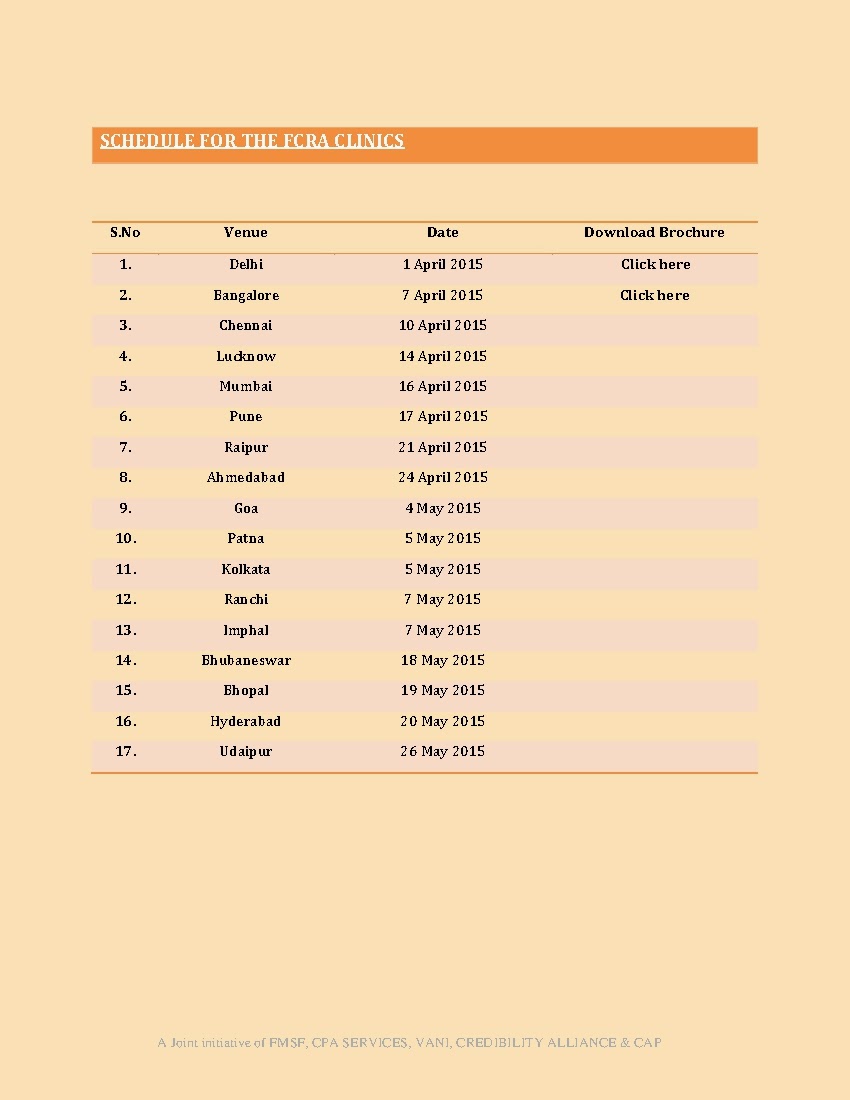 SCHEDULE FOR THE FCRA CLINICS

| S.No | Venue | Date | Download Brochure |
|---|---|---|---|
| 1. | Delhi | 1 April 2015 | Click here |
| 2. | Bangalore | 7 April 2015 | Click here |
| 3. | Chennai | 10 April 2015 | |
| 4. | Lucknow | 14 April 2015 | |
| 5. | Mumbai | 16 April 2015 | |
| 6. | Pune | 17 April 2015 | |
| 7. | Raipur | 21 April 2015 | |
| 8. | Ahmedabad | 24 April 2015 | |
| 9. | Goa | 4 May 2015 | |
| 10. | Patna | 5 May 2015 | |
| 11. | Kolkata | 5 May 2015 | |
| 12. | Ranchi | 7 May 2015 | |
| 13. | Imphal | 7 May 2015 | |
| 14. | Bhubaneswar | 18 May 2015 | |
| 15. | Bhopal | 19 May 2015 | |
| 16. | Hyderabad | 20 May 2015 | |
| 17. | Udaipur | 26 May 2015 | |

A Joint initiative of FMSF, CPA SERVICES, VANI, CREDIBILITY ALLIANCE & CAP